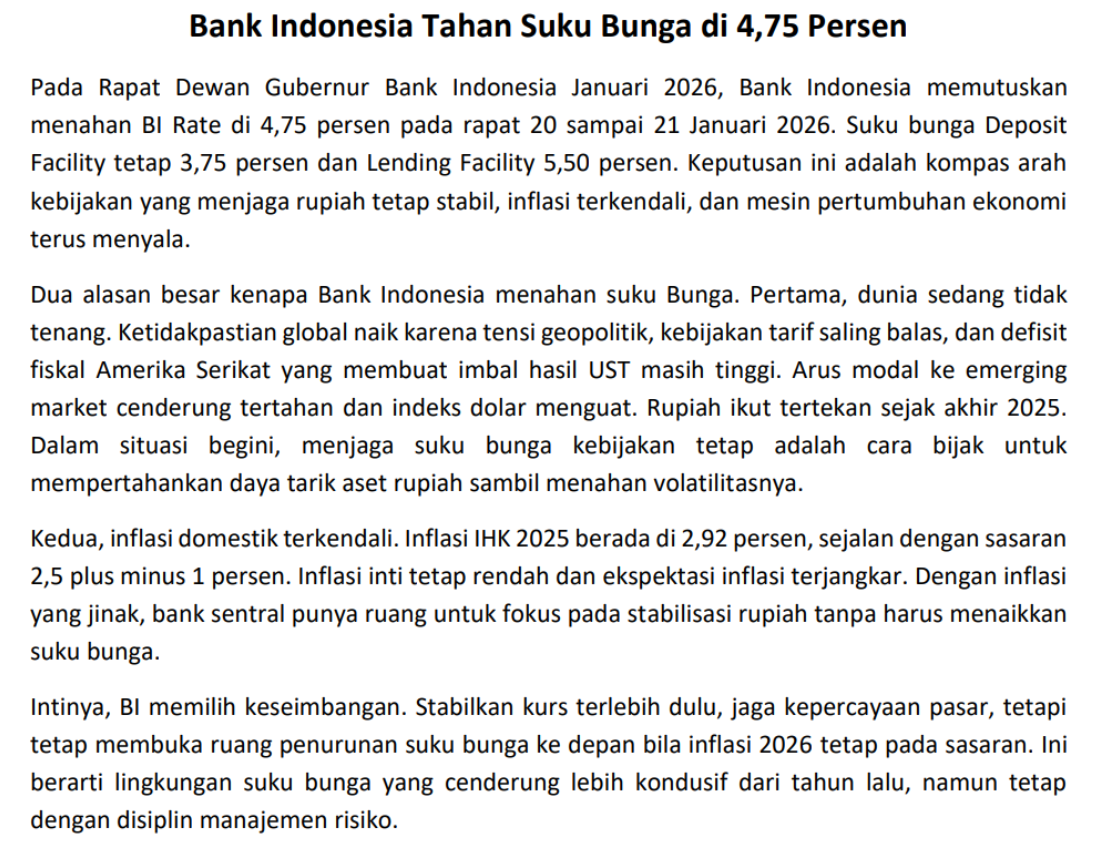 Bank Indonesia Tahan Suku Bunga di 4,75 Persen

Pada Rapat Dewan Gubernur Bank Indonesia Januari 2026, Bank Indonesia memutuskan menahan BI Rate di 4,75 persen pada rapat 20 sampai 21 Januari 2026. Suku bunga Deposit Facility tetap 3,75 persen dan Lending Facility 5,50 persen. Keputusan ini adalah kompas arah kebijakan yang menjaga rupiah tetap stabil, inflasi terkendali, dan mesin pertumbuhan ekonomi terus menyala.

Dua alasan besar kenapa Bank Indonesia menahan suku Bunga. Pertama, dunia sedang tidak tenang. Ketidakpastian global naik karena tensi geopolitik, kebijakan tarif saling balas, dan defisit fiskal Amerika Serikat yang membuat imbal hasil UST masih tinggi. Arus modal ke emerging market cenderung tertahan dan indeks dolar menguat. Rupiah ikut tertekan sejak akhir 2025. Dalam situasi begini, menjaga suku bunga kebijakan tetap adalah cara bijak untuk mempertahankan daya tarik aset rupiah sambil menahan volatilitasnya.

Kedua, inflasi domestik terkendali. Inflasi IHK 2025 berada di 2,92 persen, sejalan dengan sasaran 2,5 plus minus 1 persen. Inflasi inti tetap rendah dan ekspektasi inflasi terjangkar. Dengan inflasi yang jinak, bank sentral punya ruang untuk fokus pada stabilisasi rupiah tanpa harus menaikkan suku bunga.

Intinya, BI memilih keseimbangan. Stabilkan kurs terlebih dulu, jaga kepercayaan pasar, tetapi tetap membuka ruang penurunan suku bunga ke depan bila inflasi 2026 tetap pada sasaran. Ini berarti lingkungan suku bunga yang cenderung lebih kondusif dari tahun lalu, namun tetap dengan disiplin manajemen risiko.